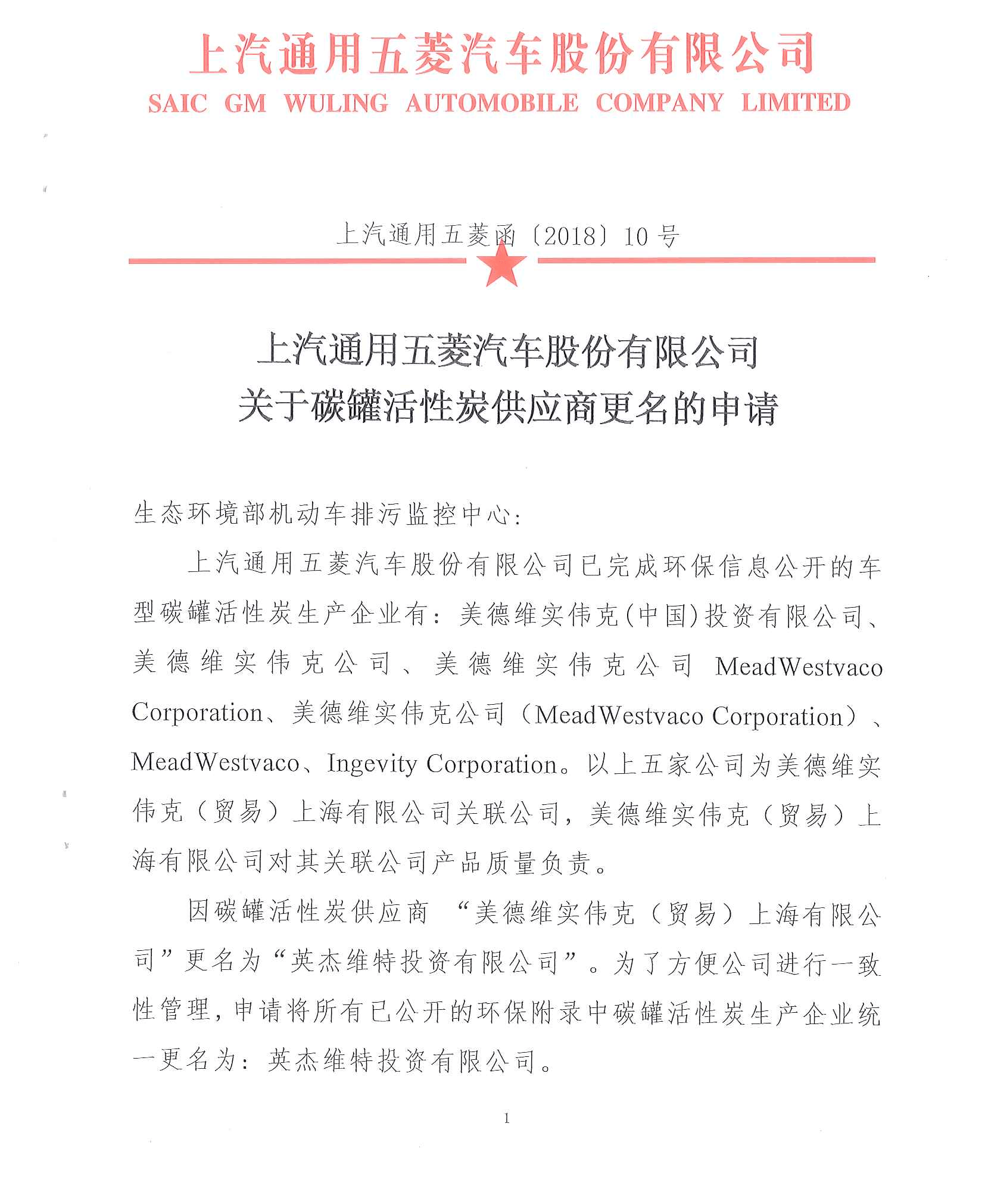 上汽通用五菱汽车股份有限公司
SAIC GM WULING AUTOMOBILE COMPANY LIMITED

上汽通用五菱函〔2018〕10号

上汽通用五菱汽车股份有限公司
关于碳罐活性炭供应商更名的申请

生态环境部机动车排污监控中心：

上汽通用五菱汽车股份有限公司已完成环保信息公开的车型碳罐活性炭生产企业有：美德维实伟克(中国)投资有限公司、美德维实伟克公司、美德维实伟克公司 MeadWestvaco Corporation、美德维实伟克公司（MeadWestvaco Corporation）、MeadWestvaco、Ingevity Corporation。以上五家公司为美德维实伟克（贸易）上海有限公司关联公司，美德维实伟克（贸易）上海有限公司对其关联公司产品质量负责。

因碳罐活性炭供应商 “美德维实伟克（贸易）上海有限公司”更名为“英杰维特投资有限公司”。为了方便公司进行一致性管理，申请将所有已公开的环保附录中碳罐活性炭生产企业统一更名为：英杰维特投资有限公司。

1